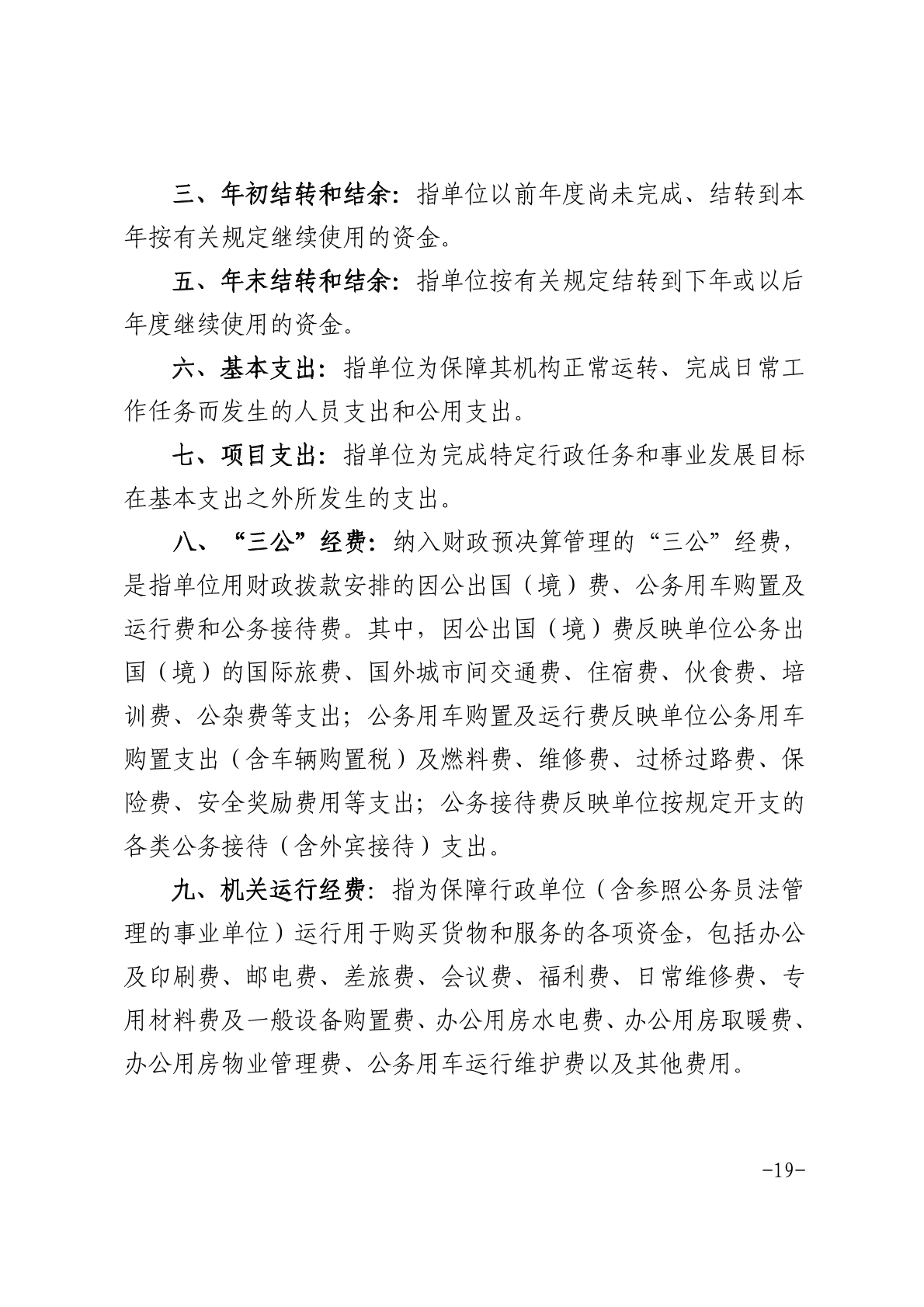 三、年初结转和结余：指单位以前年度尚未完成、结转到本年按有关规定继续使用的资金。

五、年末结转和结余：指单位按有关规定结转到下年或以后年度继续使用的资金。

六、基本支出：指单位为保障其机构正常运转、完成日常工作任务而发生的人员支出和公用支出。

七、项目支出：指单位为完成特定行政任务和事业发展目标在基本支出之外所发生的支出。

八、“三公”经费：纳入财政预决算管理的“三公”经费，是指单位用财政拨款安排的因公出国（境）费、公务用车购置及运行费和公务接待费。其中，因公出国（境）费反映单位公务出国（境）的国际旅费、国外城市间交通费、住宿费、伙食费、培训费、公杂费等支出；公务用车购置及运行费反映单位公务用车购置支出（含车辆购置税）及燃料费、维修费、过桥过路费、保险费、安全奖励费用等支出；公务接待费反映单位按规定开支的各类公务接待（含外宾接待）支出。

九、机关运行经费：指为保障行政单位（含参照公务员法管理的事业单位）运行用于购买货物和服务的各项资金，包括办公及印刷费、邮电费、差旅费、会议费、福利费、日常维修费、专用材料费及一般设备购置费、办公用房水电费、办公用房取暖费、办公用房物业管理费、公务用车运行维护费以及其他费用。

-19-